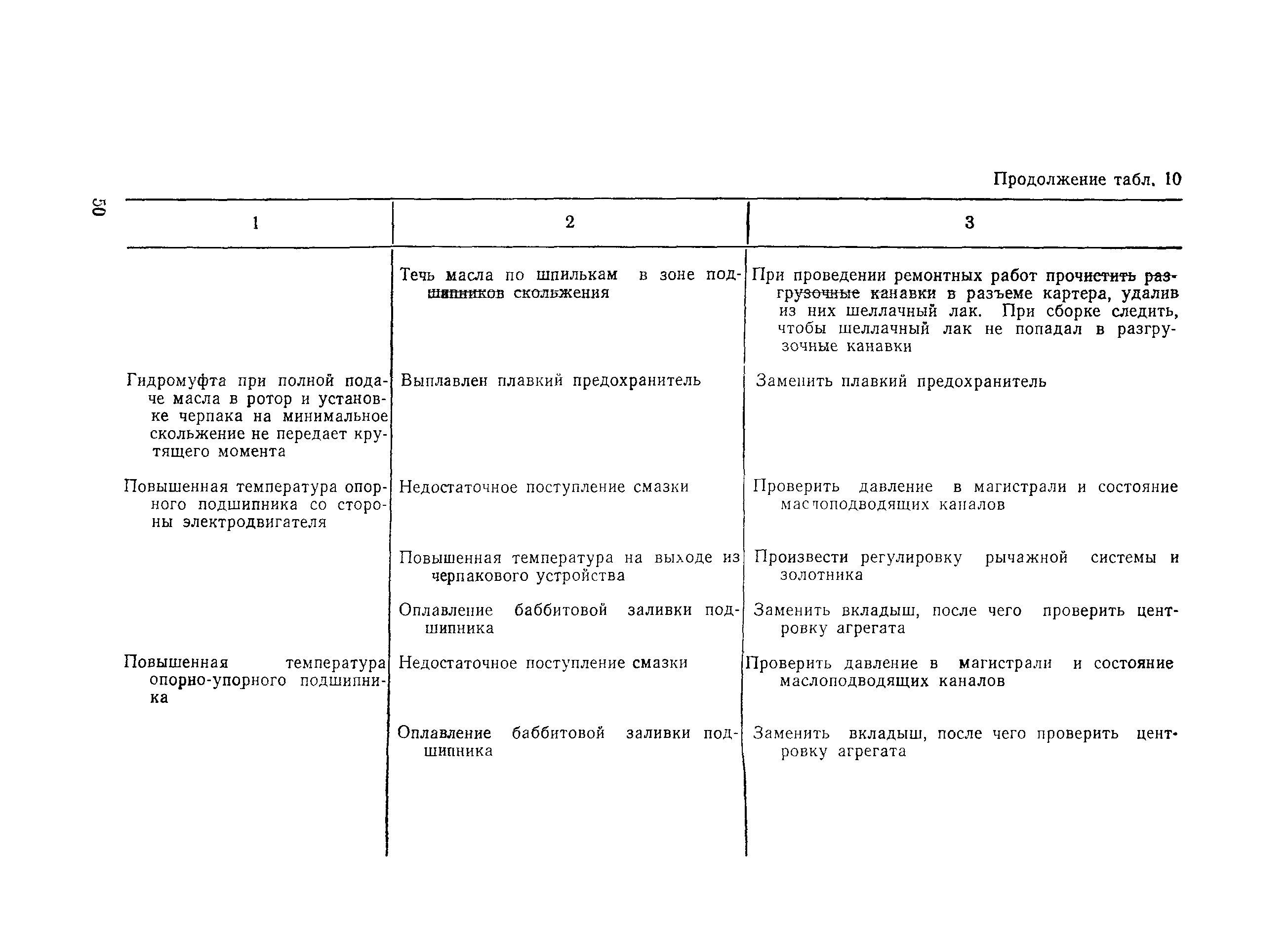 50

Продолжение табл. 10

| 1 | 2 | 3 |
|---|---|---|
| | Течь масла по шпилькам в зоне подшипников скольжения | При проведении ремонтных работ прочистить разгрузочные канавки в разъеме картера, удалив из них шеллачный лак. При сборке следить, чтобы шеллачный лак не попадал в разгрузочные канавки |
| Гидромуфта при полной подаче масла в ротор и установке черпака на минимальное скольжение не передает крутящего момента | Выплавлен плавкий предохранитель | Заменить плавкий предохранитель |
| Повышенная температура опорного подшипника со стороны электродвигателя | Недостаточное поступление смазки | Проверить давление в магистрали и состояние маслоподводящих каналов |
| | Повышенная температура на выходе из черпакового устройства | Произвести регулировку рычажной системы и золотника |
| | Оплавление баббитовой заливки подшипника | Заменить вкладыш, после чего проверить центровку агрегата |
| Повышенная температура опорно-упорного подшипника | Недостаточное поступление смазки | Проверить давление в магистрали и состояние маслоподводящих каналов |
| | Оплавление баббитовой заливки подшипника | Заменить вкладыш, после чего проверить центровку агрегата |